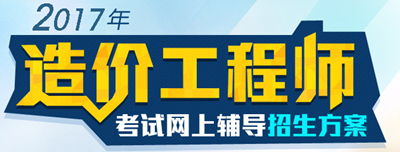 2017年
造价工程师
考试网上辅导招生方案